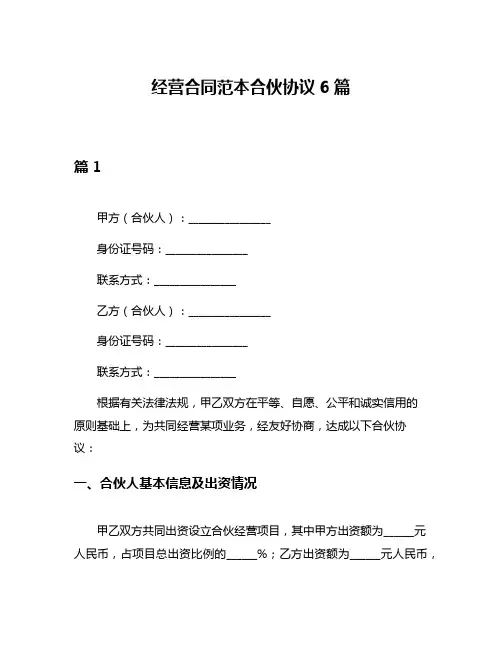 经营合同范本合伙协议 6 篇

篇 1

甲方（合伙人）：______________

身份证号码：______________

联系方式：______________

乙方（合伙人）：______________

身份证号码：______________

联系方式：______________

根据有关法律法规，甲乙双方在平等、自愿、公平和诚实信用的原则基础上，为共同经营某项业务，经友好协商，达成以下合伙协议：

一、合伙人基本信息及出资情况

甲乙双方共同出资设立合伙经营项目，其中甲方出资额为_____元人民币，占项目总出资比例的_____%；乙方出资额为_____元人民币，